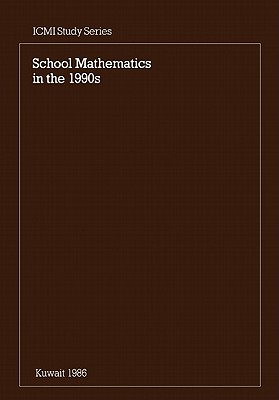 ICMI Study Series

School Mathematics in the 1990s

Kuwait 1986